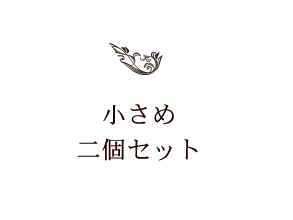 小さめ
二個セット